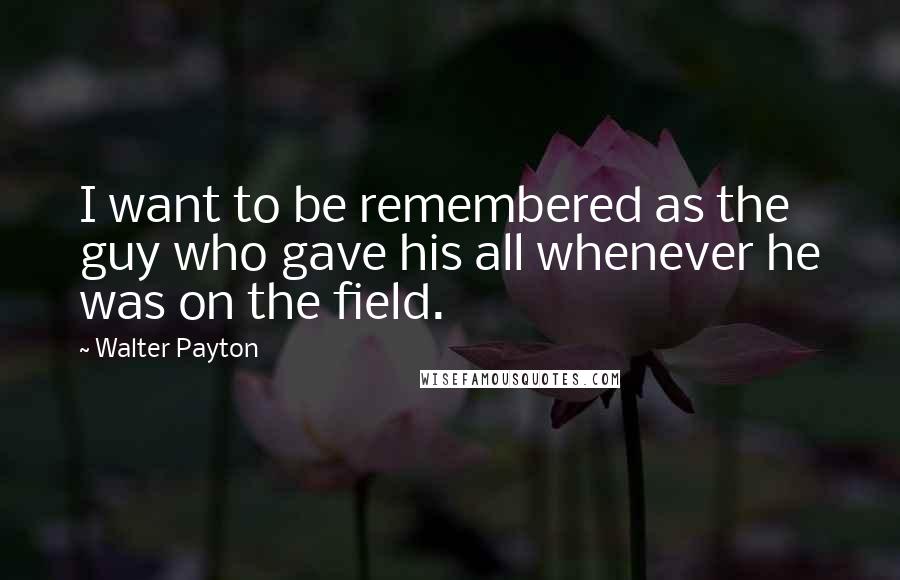 I want to be remembered as the guy who gave his all whenever he was on the field.

~ Walter Payton

WISEFAMOUSQUOTES.COM